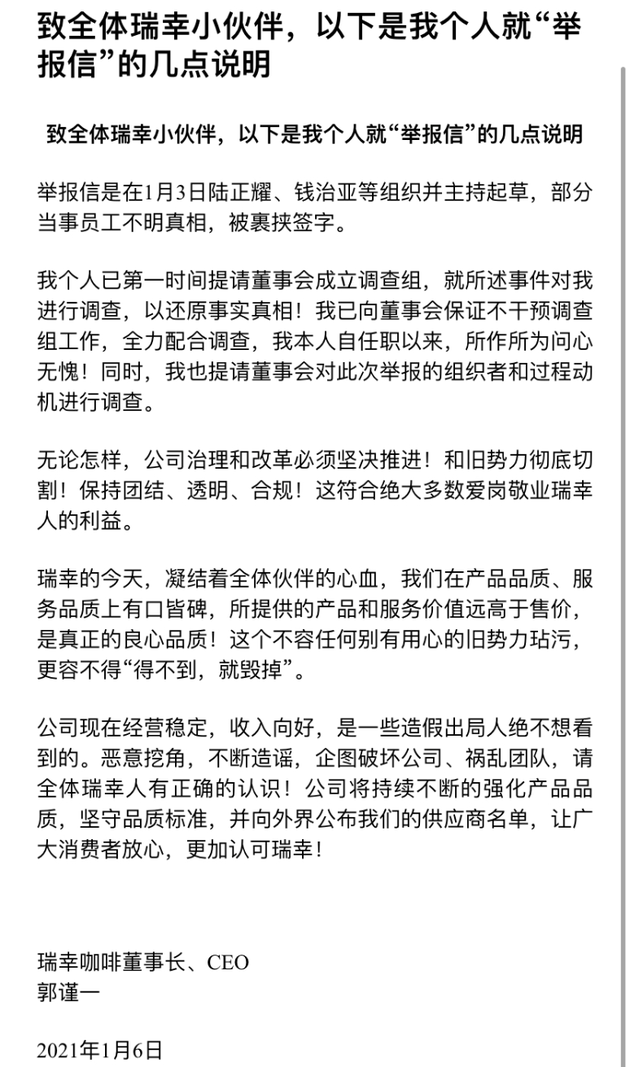 致全体瑞幸小伙伴，以下是我个人就“举报信”的几点说明

致全体瑞幸小伙伴，以下是我个人就“举报信”的几点说明

举报信是在1月3日陆正耀、钱治亚等组织并主持起草，部分当事员工不明真相，被裹挟签字。

我个人已第一时间提请董事会成立调查组，就所述事件对我进行调查，以还原事实真相！我已向董事会保证不干预调查组工作，全力配合调查，我本人自任职以来，所作所为问心无愧！同时，我也提请董事会对此次举报的组织者和过程动机进行调查。

无论怎样，公司治理和改革必须坚决推进！和旧势力彻底切割！保持团结、透明、合规！这符合绝大多数爱岗敬业瑞幸人的利益。

瑞幸的今天，凝结着全体伙伴的心血，我们在产品品质、服务品质上有口皆碑，所提供的产品和服务价值远高于售价，是真正的良心品质！这个不容任何别有用心的旧势力玷污，更容不得“得不到，就毁掉”。

公司现在经营稳定，收入向好，是一些造假出局人绝不想看到的。恶意挖角，不断造谣，企图破坏公司、祸乱团队，请全体瑞幸人有正确的认识！公司将持续不断的强化产品品质，坚守品质标准，并向外界公布我们的供应商名单，让广大消费者放心，更加认可瑞幸！

瑞幸咖啡董事长、CEO
郭谨一

2021年1月6日